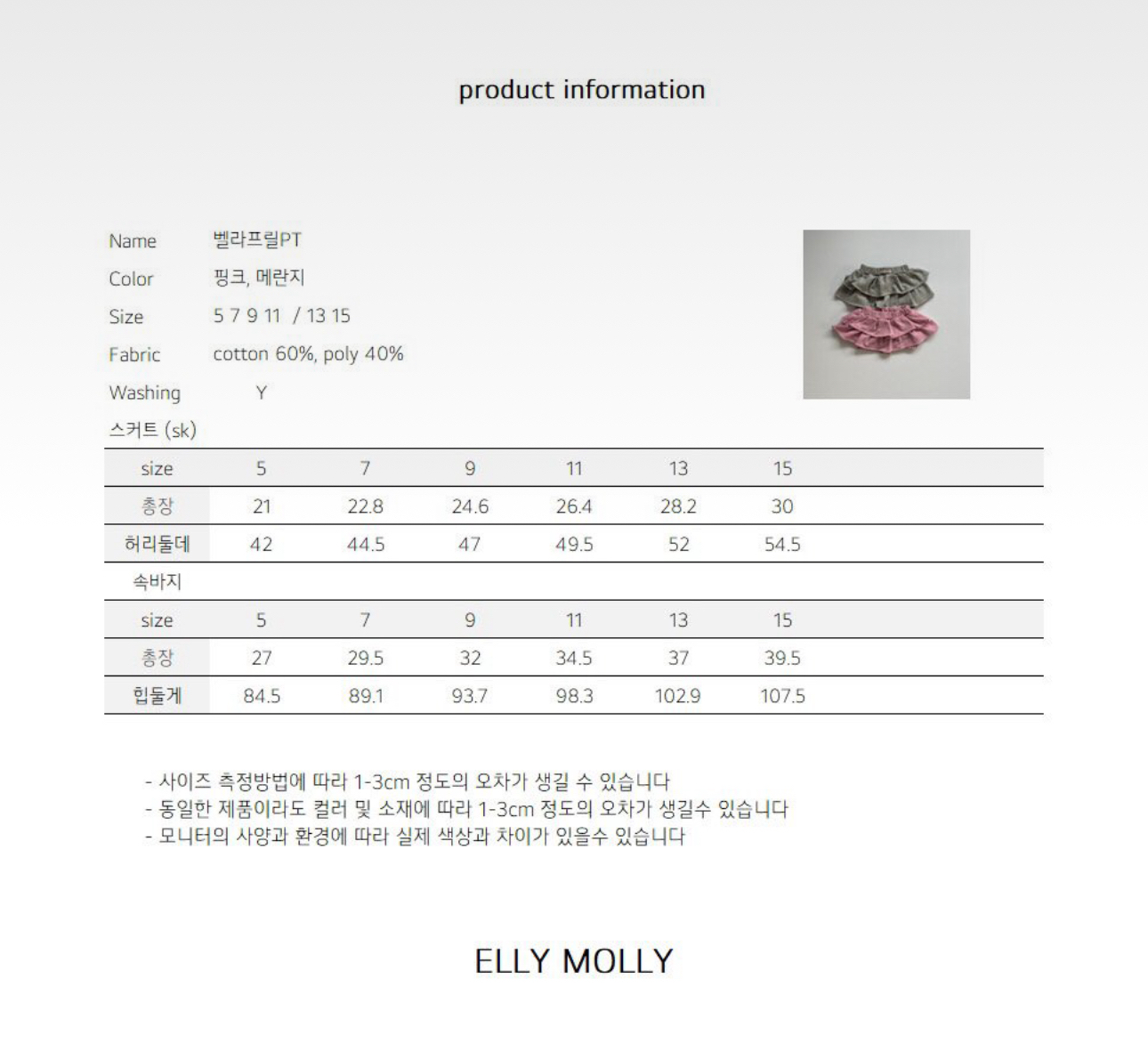 product information

Name 벨라프릴PT
Color 핑크, 메란지
Size 5 7 9 11 / 13 15
Fabric cotton 60%, poly 40%
Washing Y

스커트 (sk)

| size | 5 | 7 | 9 | 11 | 13 | 15 |
|---|---|---|---|---|---|---|
| 총장 | 21 | 22.8 | 24.6 | 26.4 | 28.2 | 30 |
| 허리둘데 | 42 | 44.5 | 47 | 49.5 | 52 | 54.5 |

속바지

| size | 5 | 7 | 9 | 11 | 13 | 15 |
|---|---|---|---|---|---|---|
| 총장 | 27 | 29.5 | 32 | 34.5 | 37 | 39.5 |
| 힙둘게 | 84.5 | 89.1 | 93.7 | 98.3 | 102.9 | 107.5 |

- 사이즈 측정방법에 따라 1-3cm 정도의 오차가 생길 수 있습니다
- 동일한 제품이라도 컬러 및 소재에 따라 1-3cm 정도의 오차가 생길수 있습니다
- 모니터의 사양과 환경에 따라 실제 색상과 차이가 있을수 있습니다

ELLY MOLLY